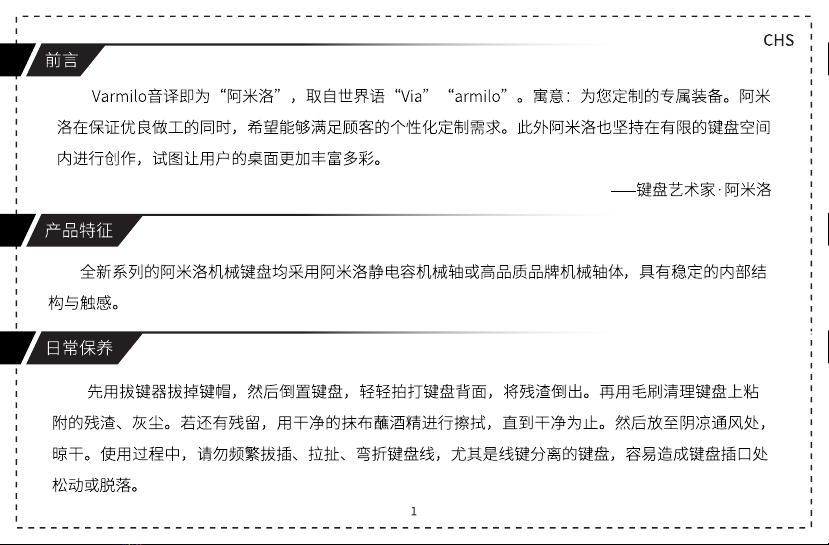 CHS

前言

Varmilo音译即为“阿米洛”，取自世界语“Via”“armilo”。寓意：为您定制的专属装备。阿米洛在保证优良做工的同时，希望能够满足顾客的个性化定制需求。此外阿米洛也坚持在有限的键盘空间内进行创作，试图让用户的桌面更加丰富多彩。

——键盘艺术家·阿米洛

产品特征

全新系列的阿米洛机械键盘均采用阿米洛静电容机械轴或高品质品牌机械轴体，具有稳定的内部结构与触感。

日常保养

先用拔键器拔掉键帽，然后倒置键盘，轻轻拍打键盘背面，将残渣倒出。再用毛刷清理键盘上粘附的残渣、灰尘。若还有残留，用干净的抹布蘸酒精进行擦拭，直到干净为止。然后放至阴凉通风处，晾干。使用过程中，请勿频繁拔插、拉扯、弯折键盘线，尤其是线键分离的键盘，容易造成键盘插口处松动或脱落。

1